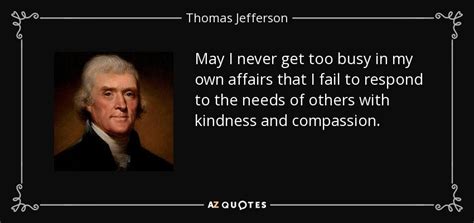 Thomas Jefferson

May I never get too busy in my own affairs that I fail to respond to the needs of others with kindness and compassion.

AZ QUOTES